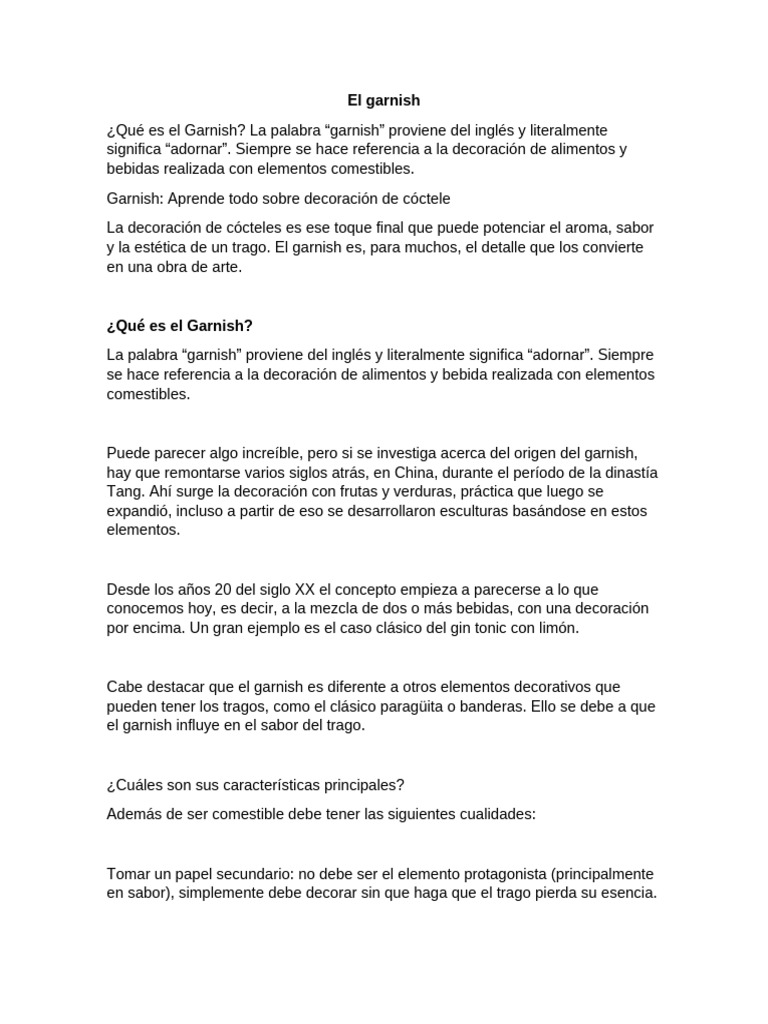 El garnish

¿Qué es el Garnish? La palabra “garnish” proviene del inglés y literalmente significa “adornar”. Siempre se hace referencia a la decoración de alimentos y bebidas realizada con elementos comestibles.

Garnish: Aprende todo sobre decoración de cóctele

La decoración de cócteles es ese toque final que puede potenciar el aroma, sabor y la estética de un trago. El garnish es, para muchos, el detalle que los convierte en una obra de arte.

¿Qué es el Garnish?

La palabra “garnish” proviene del inglés y literalmente significa “adornar”. Siempre se hace referencia a la decoración de alimentos y bebida realizada con elementos comestibles.

Puede parecer algo increíble, pero si se investiga acerca del origen del garnish, hay que remontarse varios siglos atrás, en China, durante el período de la dinastía Tang. Ahí surge la decoración con frutas y verduras, práctica que luego se expandió, incluso a partir de eso se desarrollaron esculturas basándose en estos elementos.

Desde los años 20 del siglo XX el concepto empieza a parecerse a lo que conocemos hoy, es decir, a la mezcla de dos o más bebidas, con una decoración por encima. Un gran ejemplo es el caso clásico del gin tonic con limón.

Cabe destacar que el garnish es diferente a otros elementos decorativos que pueden tener los tragos, como el clásico paragüita o banderas. Ello se debe a que el garnish influye en el sabor del trago.

¿Cuáles son sus características principales?

Además de ser comestible debe tener las siguientes cualidades:

Tomar un papel secundario: no debe ser el elemento protagonista (principalmente en sabor), simplemente debe decorar sin que haga que el trago pierda su esencia.